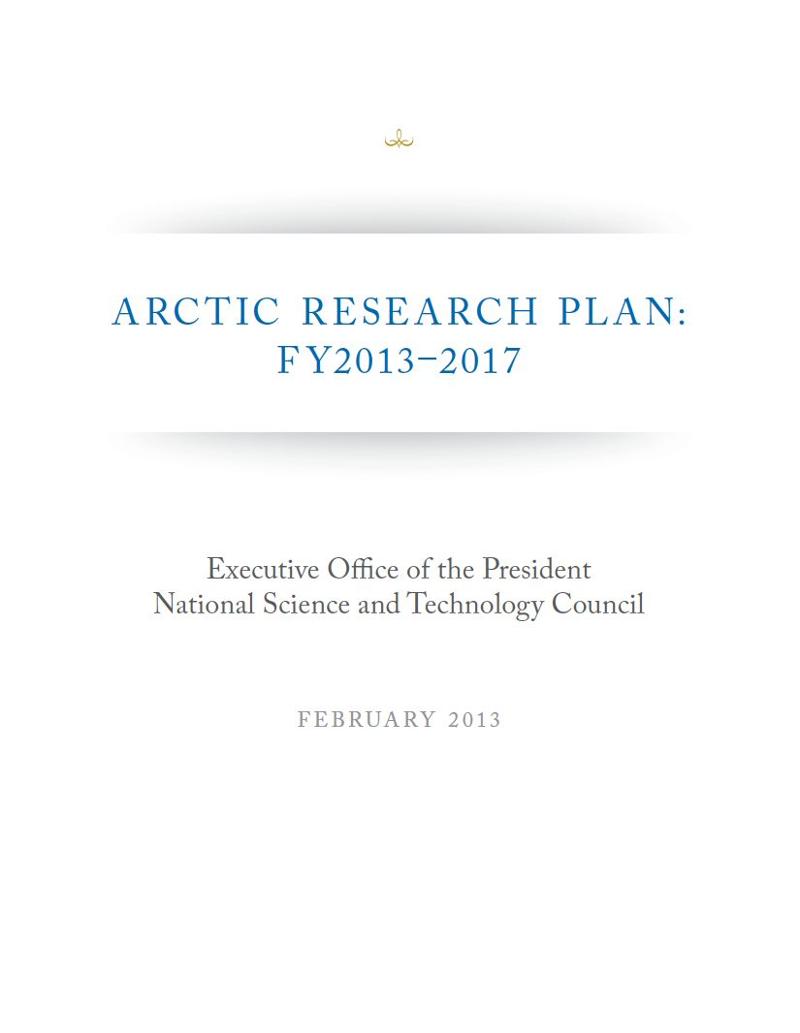 ARCTIC RESEARCH PLAN:
FY2013–2017

Executive Office of the President
National Science and Technology Council

FEBRUARY 2013